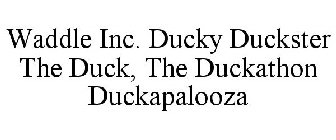 Waddle Inc. Ducky Duckster The Duck, The Duckathon Duckapalooza